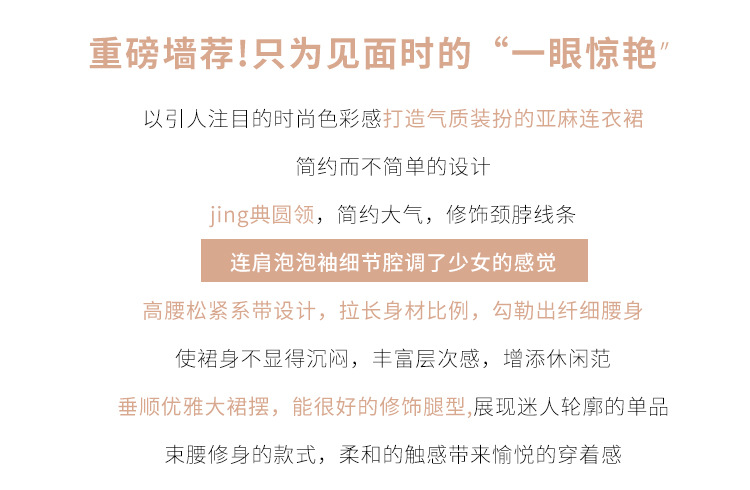 重磅墙荐!只为见面时的“一眼惊艳”

以引人注目的时尚色彩感打造气质装扮的亚麻连衣裙

简约而不简单的设计

jing典圆领，简约大气，修饰颈脖线条

连肩泡泡袖细节腔调了少女的感觉

高腰松紧系带设计，拉长身材比例，勾勒出纤细腰身

使裙身不显得沉闷，丰富层次感，增添休闲范

垂顺优雅大裙摆，能很好的修饰腿型,展现迷人轮廓的单品

束腰修身的款式，柔和的触感带来愉悦的穿着感